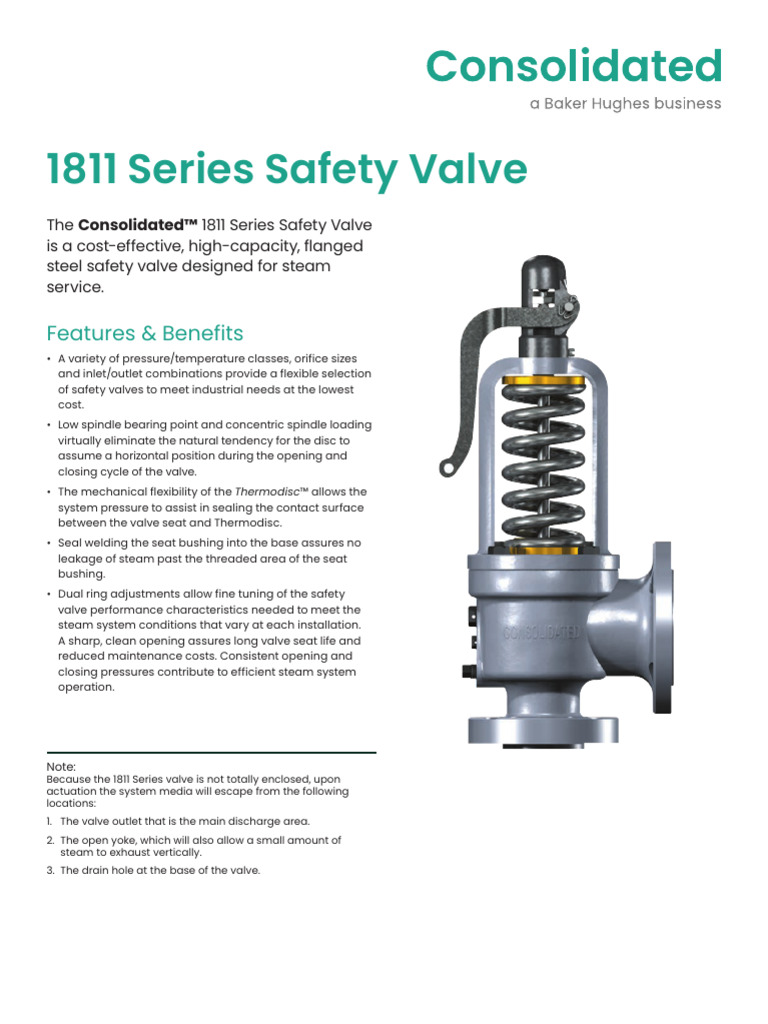 Consolidated
a Baker Hughes business

1811 Series Safety Valve

The Consolidated™ 1811 Series Safety Valve is a cost-effective, high-capacity, flanged steel safety valve designed for steam service.

Features & Benefits

• A variety of pressure/temperature classes, orifice sizes and inlet/outlet combinations provide a flexible selection of safety valves to meet industrial needs at the lowest cost.

• Low spindle bearing point and concentric spindle loading virtually eliminate the natural tendency for the disc to assume a horizontal position during the opening and closing cycle of the valve.

• The mechanical flexibility of the Thermodisc™ allows the system pressure to assist in sealing the contact surface between the valve seat and Thermodisc.

• Seal welding the seat bushing into the base assures no leakage of steam past the threaded area of the seat bushing.

• Dual ring adjustments allow fine tuning of the safety valve performance characteristics needed to meet the steam system conditions that vary at each installation. A sharp, clean opening assures long valve seat life and reduced maintenance costs. Consistent opening and closing pressures contribute to efficient steam system operation.

CONSOLIDATED

Note:
Because the 1811 Series valve is not totally enclosed, upon actuation the system media will escape from the following locations:

1. The valve outlet that is the main discharge area.

2. The open yoke, which will also allow a small amount of steam to exhaust vertically.

3. The drain hole at the base of the valve.